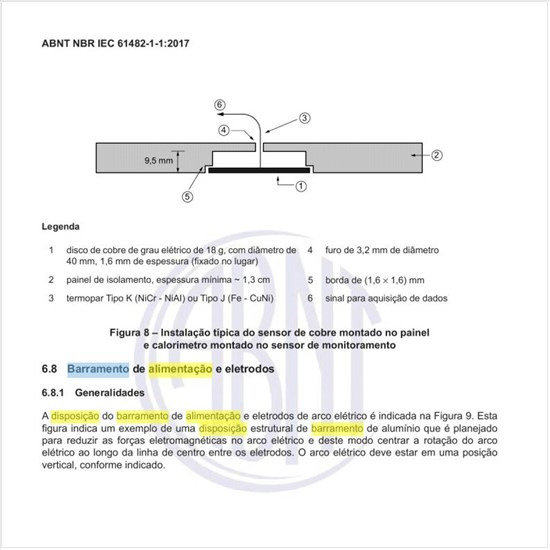 ABNT NBR IEC 61482-1-1:2017

6
3
4
9,5 mm
2
5
1

Legenda

1 disco de cobre de grau elétrico de 18 g, com diâmetro de 40 mm, 1,6 mm de espessura (fixado no lugar)

2 painel de isolamento, espessura mínima ~ 1,3 cm

3 termopar Tipo K (NiCr - NiAl) ou Tipo J (Fe - CuNi)

4 furo de 3,2 mm de diâmetro

5 borda de (1,6 × 1,6) mm

6 sinal para aquisição de dados

Figura 8 – Instalação típica do sensor de cobre montado no painel e calorímetro montado no sensor de monitoramento

6.8 Barramento de alimentação e eletrodos

6.8.1 Generalidades

A disposição do barramento de alimentação e eletrodos de arco elétrico é indicada na Figura 9. Esta figura indica um exemplo de uma disposição estrutural de barramento de alumínio que é planejado para reduzir as forças eletromagnéticas no arco elétrico e deste modo centrar a rotação do arco elétrico ao longo da linha de centro entre os eletrodos. O arco elétrico deve estar em uma posição vertical, conforme indicado.

ABNT